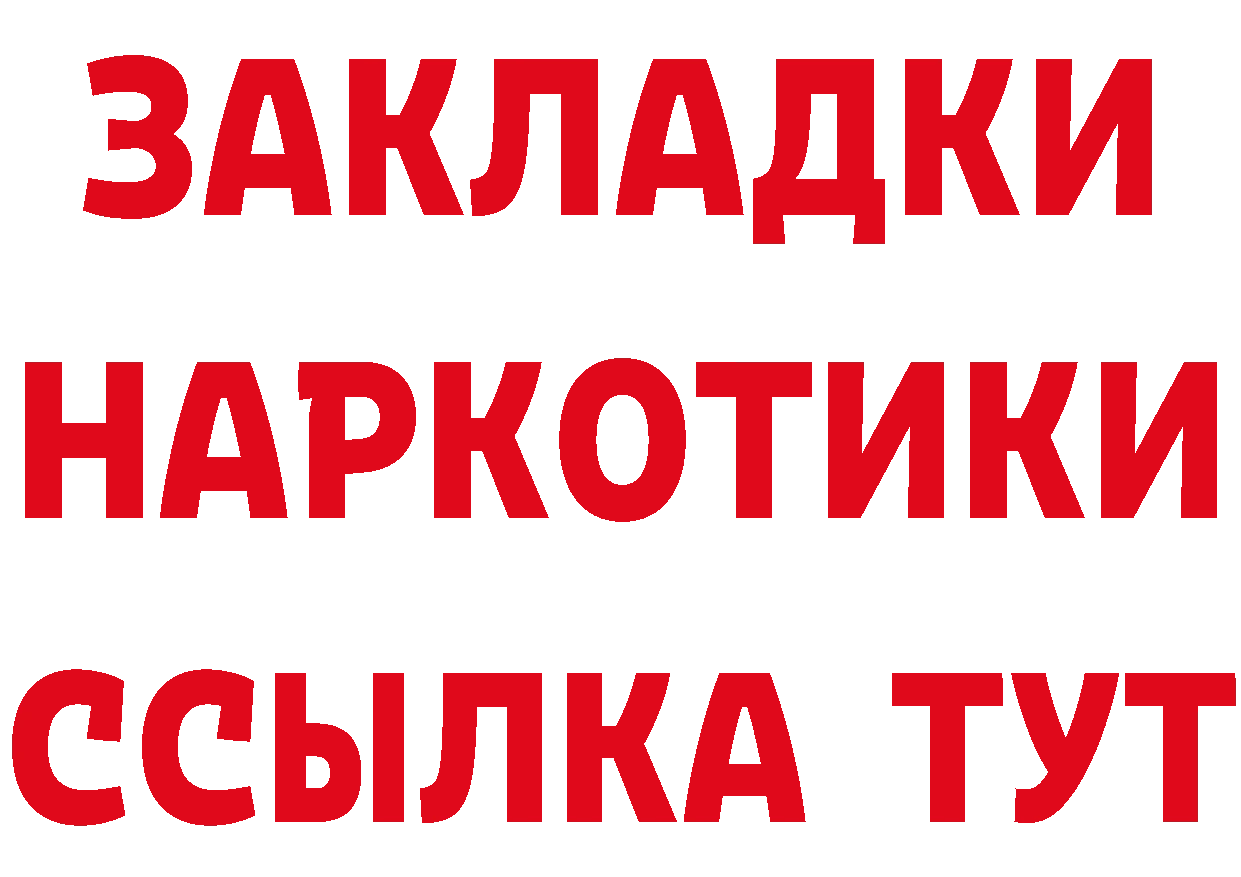 ЗАКЛАДКИ
НАРКОТИКИ
ССЫЛКА ТУТ